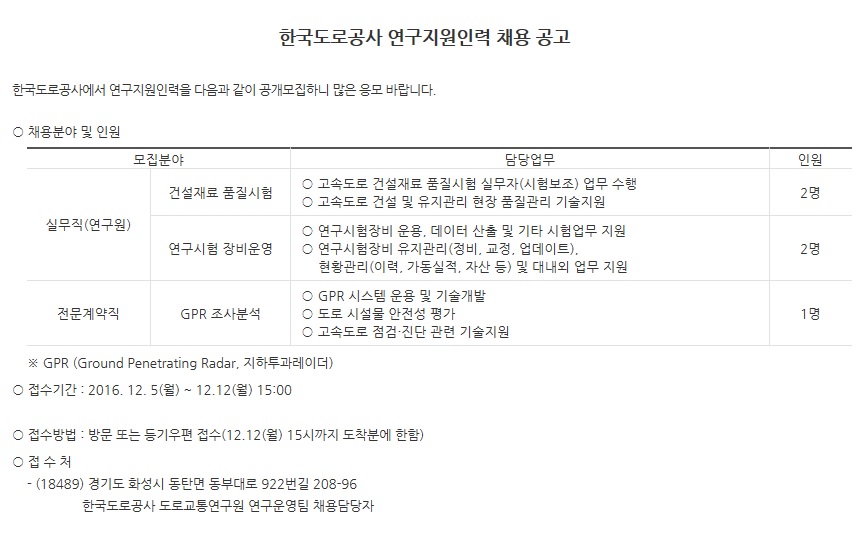 한국도로공사 연구지원인력 채용 공고

한국도로공사에서 연구지원인력을 다음과 같이 공개모집하니 많은 응모 바랍니다.

○ 채용분야 및 인원

| 모집분야 | | 담당업무 | 인원 |
|---|---|---|---|
| 실무직(연구원) | 건설재료 품질시험 | ○ 고속도로 건설재료 품질시험 실무자(시험보조) 업무 수행 ○ 고속도로 건설 및 유지관리 현장 품질관리 기술지원 | 2명 |
| | 연구시험 장비운영 | ○ 연구시험장비 운용, 데이터 산출 및 기타 시험업무 지원 ○ 연구시험장비 유지관리(정비, 교정, 업데이트), 현황관리(이력, 가동실적, 자산 등) 및 대내외 업무 지원 | 2명 |
| 전문계약직 | GPR 조사분석 | ○ GPR 시스템 운용 및 기술개발 ○ 도로 시설물 안전성 평가 ○ 고속도로 점검·진단 관련 기술지원 | 1명 |

※ GPR (Ground Penetrating Radar, 지하투과레이더)

○ 접수기간 : 2016. 12. 5(월) ~ 12.12(월) 15:00

○ 접수방법 : 방문 또는 등기우편 접수(12.12(월) 15시까지 도착분에 한함)

○ 접 수 처
- (18489) 경기도 화성시 동탄면 동부대로 922번길 208-96
한국도로공사 도로교통연구원 연구운영팀 채용담당자